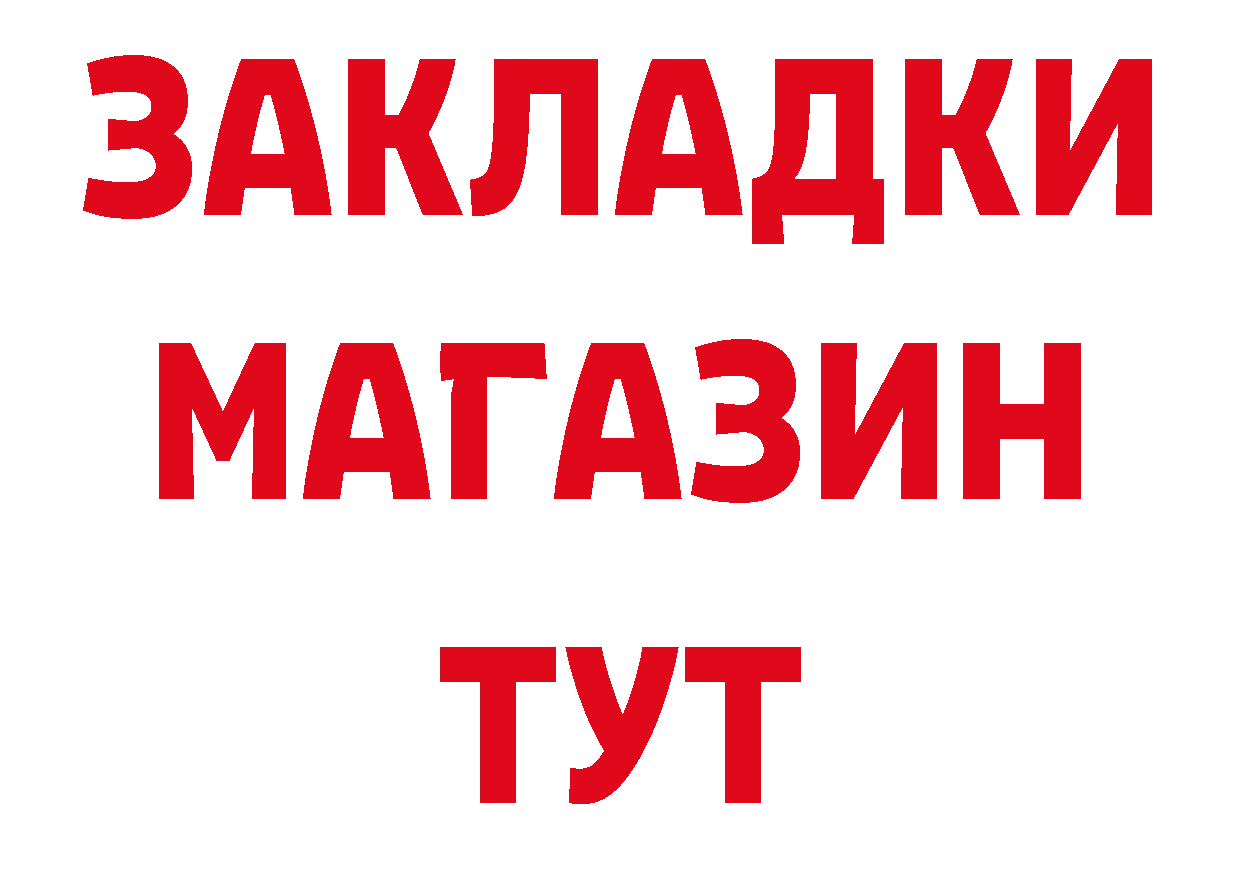 ЗАКЛАДКИ
МАГАЗИН
ТУТ